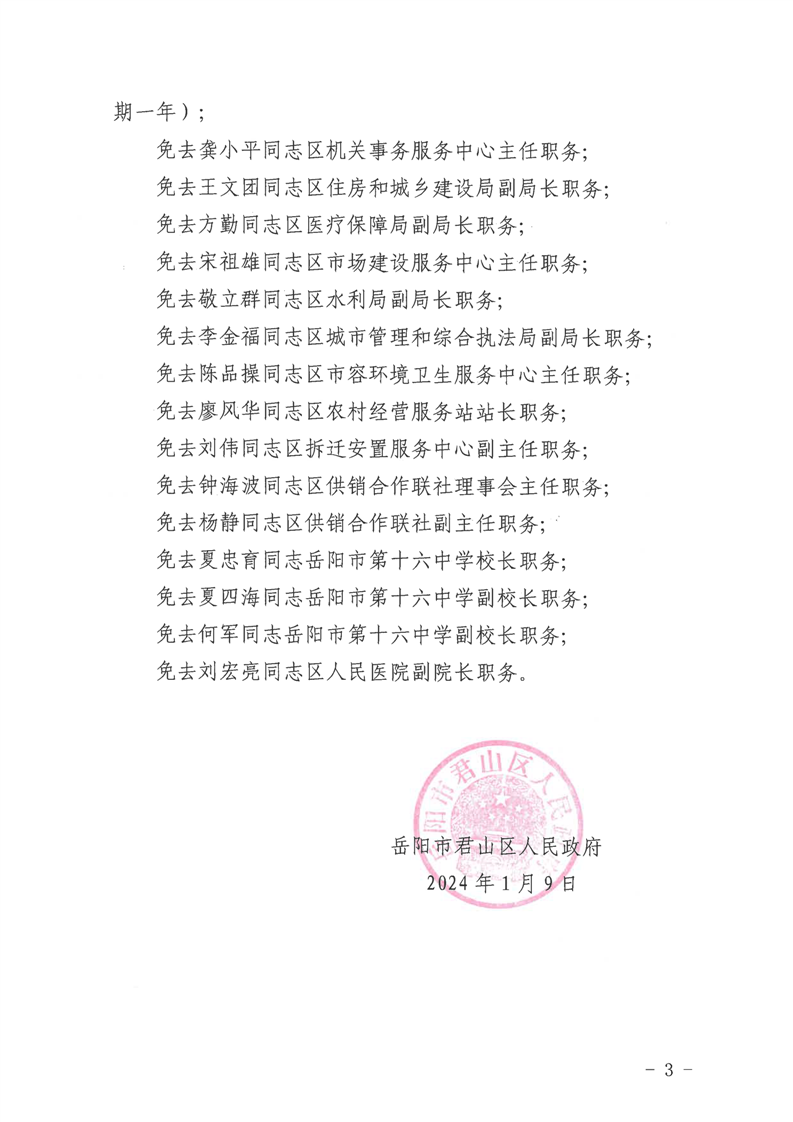 期一年）；

免去龚小平同志区机关事务服务中心主任职务；

免去王文团同志区住房和城乡建设局副局长职务；

免去方勤同志区医疗保障局副局长职务；

免去宋祖雄同志区市场建设服务中心主任职务；

免去敬立群同志区水利局副局长职务；

免去李金福同志区城市管理和综合执法局副局长职务；

免去陈品操同志区市容环境卫生服务中心主任职务；

免去廖风华同志区农村经营服务站站长职务；

免去刘伟同志区拆迁安置服务中心副主任职务；

免去钟海波同志区供销合作联社理事会主任职务；

免去杨静同志区供销合作联社副主任职务；

免去夏忠育同志岳阳市第十六中学校长职务；

免去夏四海同志岳阳市第十六中学副校长职务；

免去何军同志岳阳市第十六中学副校长职务；

免去刘宏亮同志区人民医院副院长职务。

岳阳市君山区人民政府

岳阳市君山区人民政府
2024年1月9日

－ 3 －